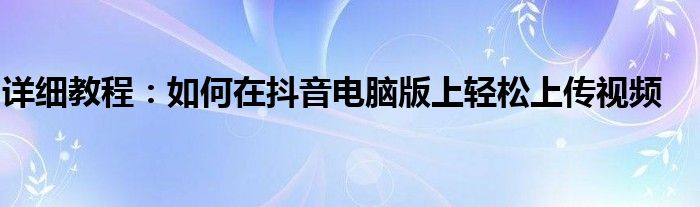 详细教程：如何在抖音电脑版上轻松上传视频